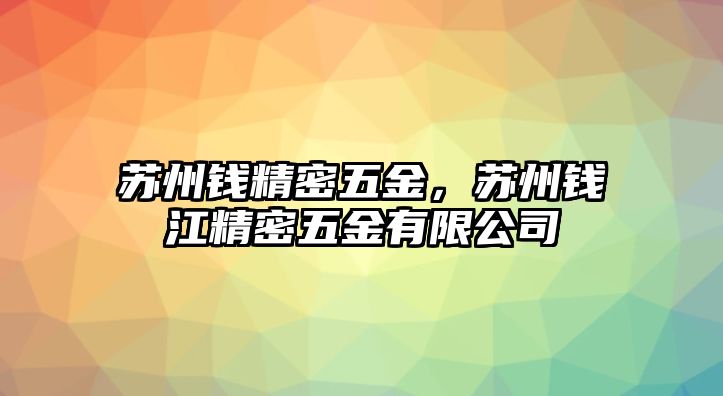 苏州钱精密五金，苏州钱江精密五金有限公司